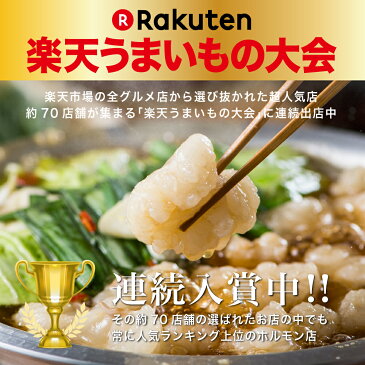 R Rakuten
楽天うまいもの大会

楽天市場の全グルメ店から選び抜かれた超人気店
約 70 店舗が集まる「楽天うまいもの大会」に連続出店中

連続入賞中!!
その約 70 店舗の選ばれたお店の中でも
常に人気ランキング上位のホルモン店